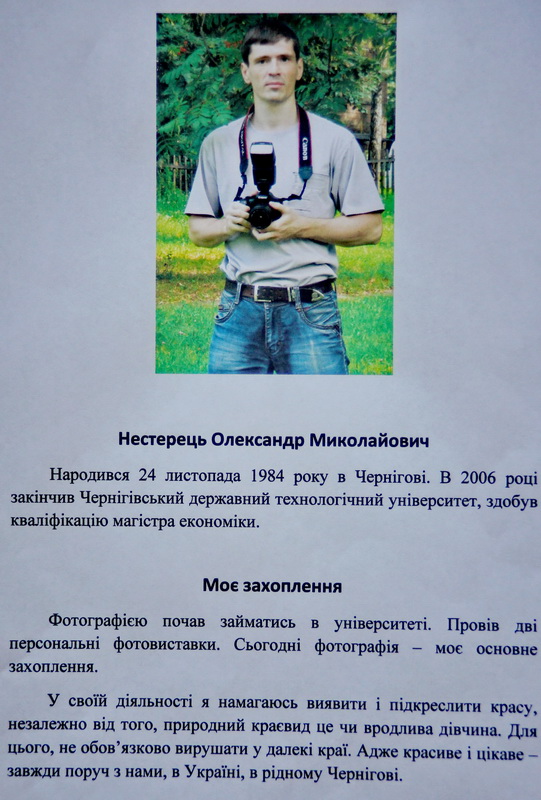 Нестерець Олександр Миколайович

Народився 24 листопада 1984 року в Чернігові. В 2006 році закінчив Чернігівський державний технологічний університет, здобув кваліфікацію магістра економіки.

Моє захоплення

Фотографією почав займатись в університеті. Провів дві персональні фотовиставки. Сьогодні фотографія – моє основне захоплення.

У своїй діяльності я намагаюсь виявити і підкреслити красу, незалежно від того, природний краєвид це чи вродлива дівчина. Для цього, не обов'язково вирушати у далекі краї. Адже красиве і цікаве – завжди поруч з нами, в Україні, в рідному Чернігові.